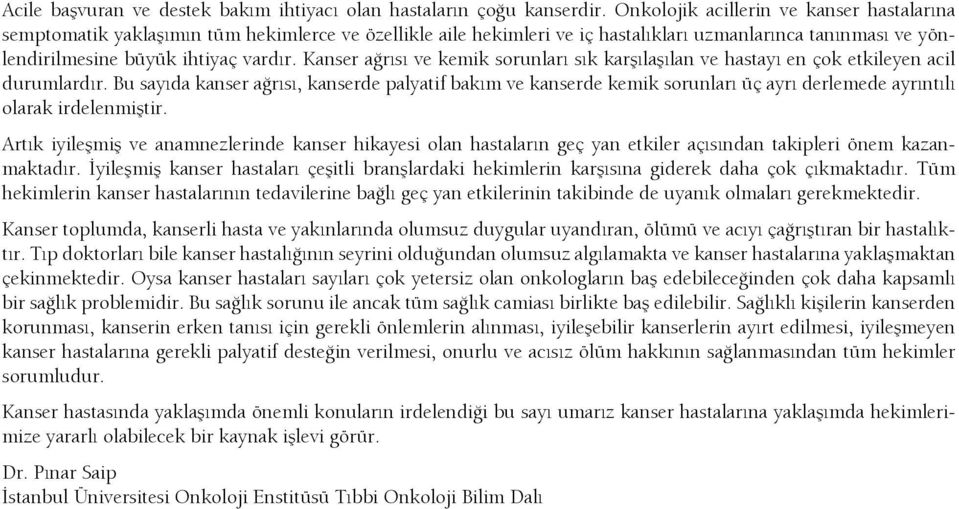 Acile başvuran ve destek bakım ihtiyacı olan hastaların çoğu kanserdir. Onkolojik acillerin ve kanser hastalarına semptomatik yaklaşımın tüm hekimlerce ve özellikle aile hekimleri ve iç hastalıkları uzmanlarınca tanınması ve yönlendirilmesine büyük ihtiyaç vardır. Kanser ağrısı ve kemik sorunları sık karşılaşılan ve hastayı en çok etkileyen acil durumlardır. Bu sayıda kanser ağrısı, kanserde palyatif bakım ve kanserde kemik sorunları üç ayrı derlemede ayrıntılı olarak irdelenmiştir.

Artık iyileşmiş ve anamnezlerinde kanser hikayesi olan hastaların geç yan etkiler açısından takipleri önem kazanmaktadır. İyileşmiş kanser hastaları çeşitli branşlardaki hekimlerin karşısına giderek daha çok çıkmaktadır. Tüm hekimlerin kanser hastalarının tedavilerine bağlı geç yan etkilerinin takibinde de uyanık olmaları gerekmektedir.

Kanser toplumda, kanserli hasta ve yakınlarında olumsuz duygular uyandıran, ölümü ve acıyı çağrıştıran bir hastalıktır. Tıp doktorları bile kanser hastalığının seyrini olduğundan olumsuz algılamakta ve kanser hastalarına yaklaşmaktan çekinmektedir. Oysa kanser hastaları sayıları çok yetersiz olan onkologların baş edebileceğinden çok daha kapsamlı bir sağlık problemidir. Bu sağlık sorunu ile ancak tüm sağlık camiası birlikte baş edilebilir. Sağlıklı kişilerin kanserden korunması, kanserin erken tanısı için gerekli önlemlerin alınması, iyileşebilir kanserlerin ayırt edilmesi, iyileşmeyen kanser hastalarına gerekli palyatif desteğin verilmesi, onurlu ve acısız ölüm hakkının sağlanmasından tüm hekimler sorumludur.

Kanser hastasında yaklaşımda önemli konuların irdelendiği bu sayı umarız kanser hastalarına yaklaşımda hekimlerimize yararlı olabilecek bir kaynak işlevi görür.

Dr. Pınar Saip
İstanbul Üniversitesi Onkoloji Enstitüsü Tıbbi Onkoloji Bilim Dalı